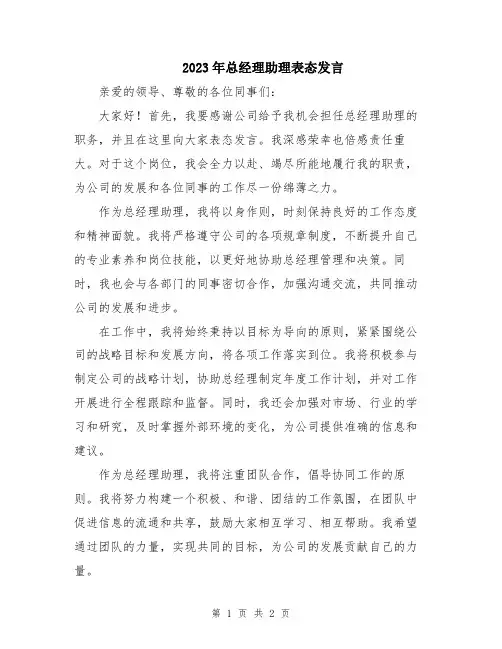 2023年总经理助理表态发言

亲爱的领导、尊敬的各位同事们：

大家好！首先，我要感谢公司给予我机会担任总经理助理的职务，并且在这里向大家表态发言。我深感荣幸也倍感责任重大。对于这个岗位，我会全力以赴、竭尽所能地履行我的职责，为公司的发展和各位同事的工作尽一份绵薄之力。

作为总经理助理，我将以身作则，时刻保持良好的工作态度和精神面貌。我将严格遵守公司的各项规章制度，不断提升自己的专业素养和岗位技能，以更好地协助总经理管理和决策。同时，我也会与各部门的同事密切合作，加强沟通交流，共同推动公司的发展和进步。

在工作中，我将始终秉持以目标为导向的原则，紧紧围绕公司的战略目标和发展方向，将各项工作落实到位。我将积极参与制定公司的战略计划，协助总经理制定年度工作计划，并对工作开展进行全程跟踪和监督。同时，我还会加强对市场、行业的学习和研究，及时掌握外部环境的变化，为公司提供准确的信息和建议。

作为总经理助理，我将注重团队合作，倡导协同工作的原则。我将努力构建一个积极、和谐、团结的工作氛围，在团队中促进信息的流通和共享，鼓励大家相互学习、相互帮助。我希望通过团队的力量，实现共同的目标，为公司的发展贡献自己的力量。

第 1 页 共 2 页